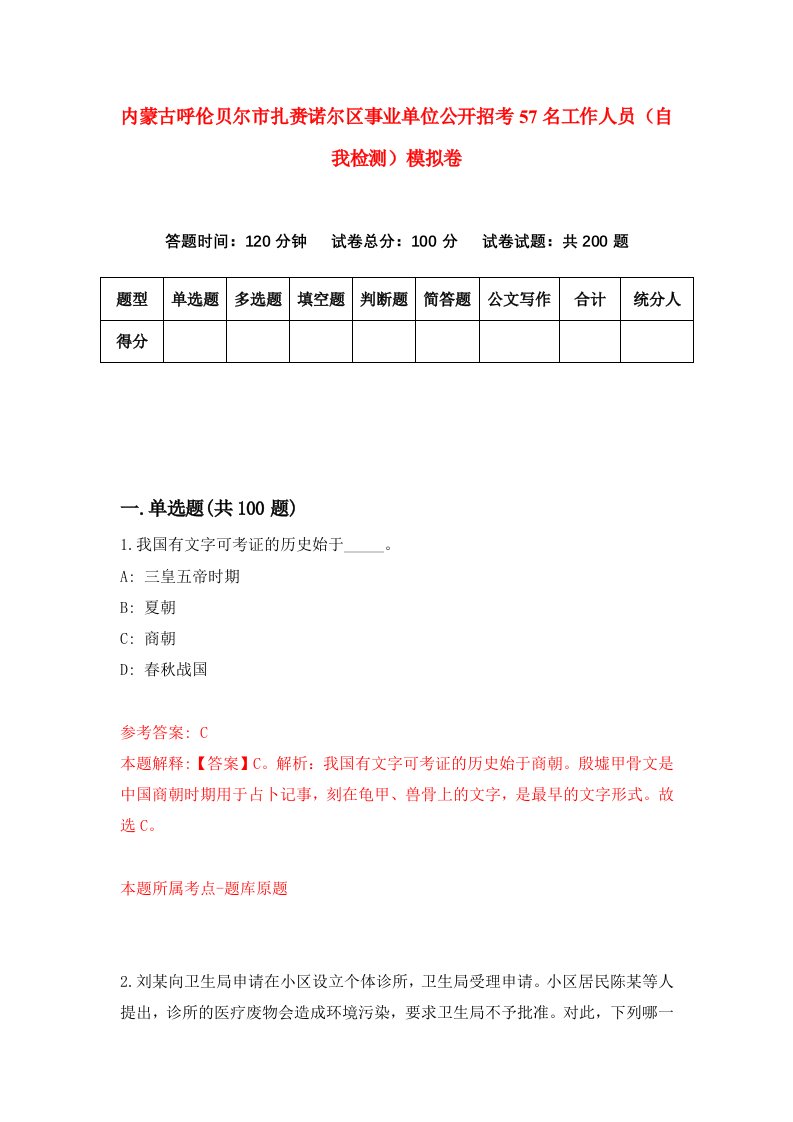 内蒙古呼伦贝尔市扎赉诺尔区事业单位公开招考57名工作人员（自我检测）模拟卷

答题时间：120分钟　试卷总分：100分　试卷试题：共200题

| 题型 | 单选题 | 多选题 | 填空题 | 判断题 | 简答题 | 公文写作 | 合计 | 统分人 |
|---|---|---|---|---|---|---|---|---|
| 得分 | | | | | | | | |

一.单选题(共100题)

1.我国有文字可考证的历史始于_____。

A: 三皇五帝时期

B: 夏朝

C: 商朝

D: 春秋战国

参考答案: C

本题解释:【答案】C。解析：我国有文字可考证的历史始于商朝。殷墟甲骨文是中国商朝时期用于占卜记事，刻在龟甲、兽骨上的文字，是最早的文字形式。故选C。

本题所属考点-题库原题

2.刘某向卫生局申请在小区设立个体诊所，卫生局受理申请。小区居民陈某等人提出，诊所的医疗废物会造成环境污染，要求卫生局不予批准。对此，下列哪一